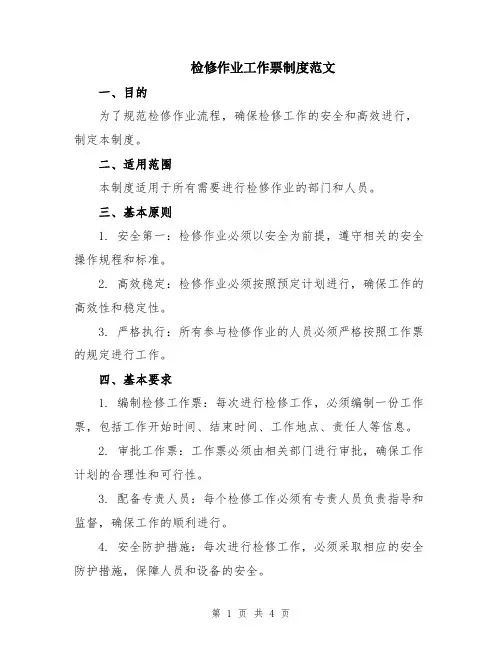 检修作业工作票制度范文

一、目的

为了规范检修作业流程，确保检修工作的安全和高效进行，制定本制度。

二、适用范围

本制度适用于所有需要进行检修作业的部门和人员。

三、基本原则

1. 安全第一：检修作业必须以安全为前提，遵守相关的安全操作规程和标准。

2. 高效稳定：检修作业必须按照预定计划进行，确保工作的高效性和稳定性。

3. 严格执行：所有参与检修作业的人员必须严格按照工作票的规定进行工作。

四、基本要求

1. 编制检修工作票：每次进行检修工作，必须编制一份工作票，包括工作开始时间、结束时间、工作地点、责任人等信息。

2. 审批工作票：工作票必须由相关部门进行审批，确保工作计划的合理性和可行性。

3. 配备专责人员：每个检修工作必须有专责人员负责指导和监督，确保工作的顺利进行。

4. 安全防护措施：每次进行检修工作，必须采取相应的安全防护措施，保障人员和设备的安全。

第 1 页 共 4 页